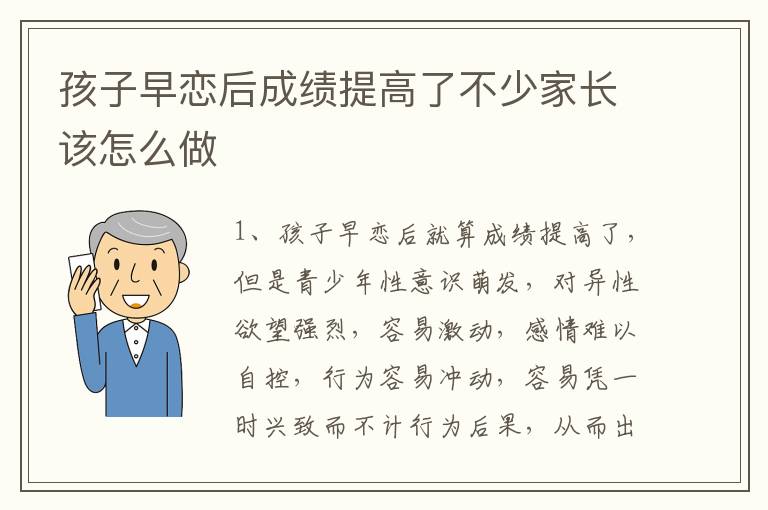 孩子早恋后成绩提高了不少家长该怎么做

1、孩子早恋后就算成绩提高了，但是青少年性意识萌发，对异性欲望强烈，容易激动，感情难以自控，行为容易冲动，容易凭一时兴致而不计行为后果，从而出